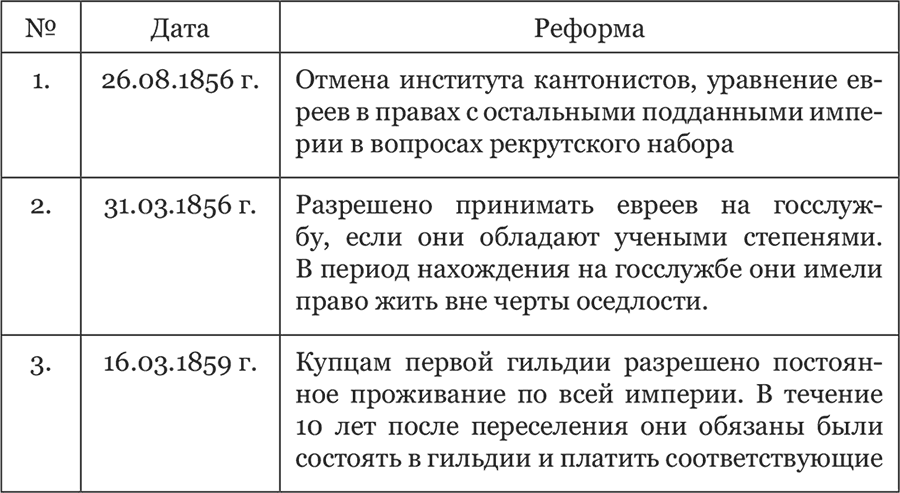 | № | Дата | Реформа |
|---|---|---|
| 1. | 26.08.1856 г. | Отмена института кантонистов, уравнение евреев в правах с остальными подданными империи в вопросах рекрутского набора |
| 2. | 31.03.1856 г. | Разрешено принимать евреев на госслужбу, если они обладают учеными степенями. В период нахождения на госслужбе они имели право жить вне черты оседлости. |
| 3. | 16.03.1859 г. | Купцам первой гильдии разрешено постоянное проживание по всей империи. В течение 10 лет после переселения они обязаны были состоять в гильдии и платить соответствующие |